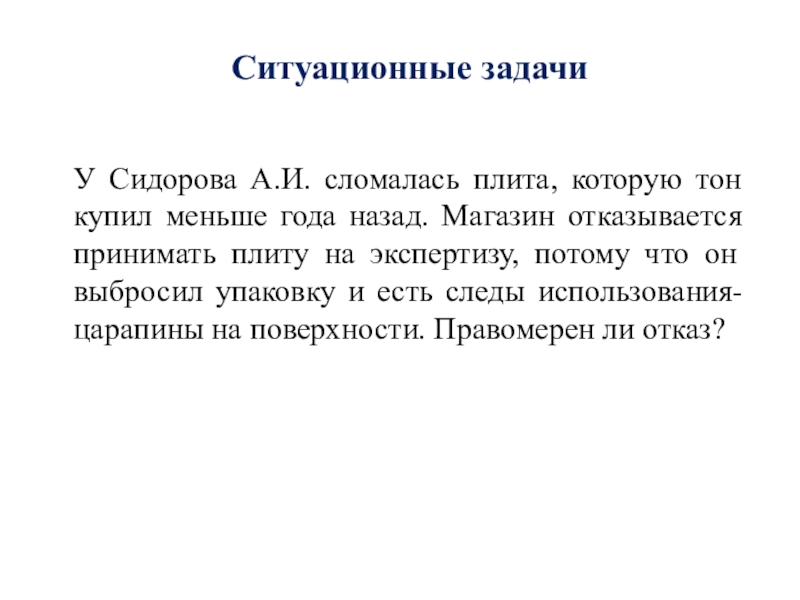 Ситуационные задачи

У Сидорова А.И. сломалась плита, которую тон купил меньше года назад. Магазин отказывается принимать плиту на экспертизу, потому что он выбросил упаковку и есть следы использования-царапины на поверхности. Правомерен ли отказ?